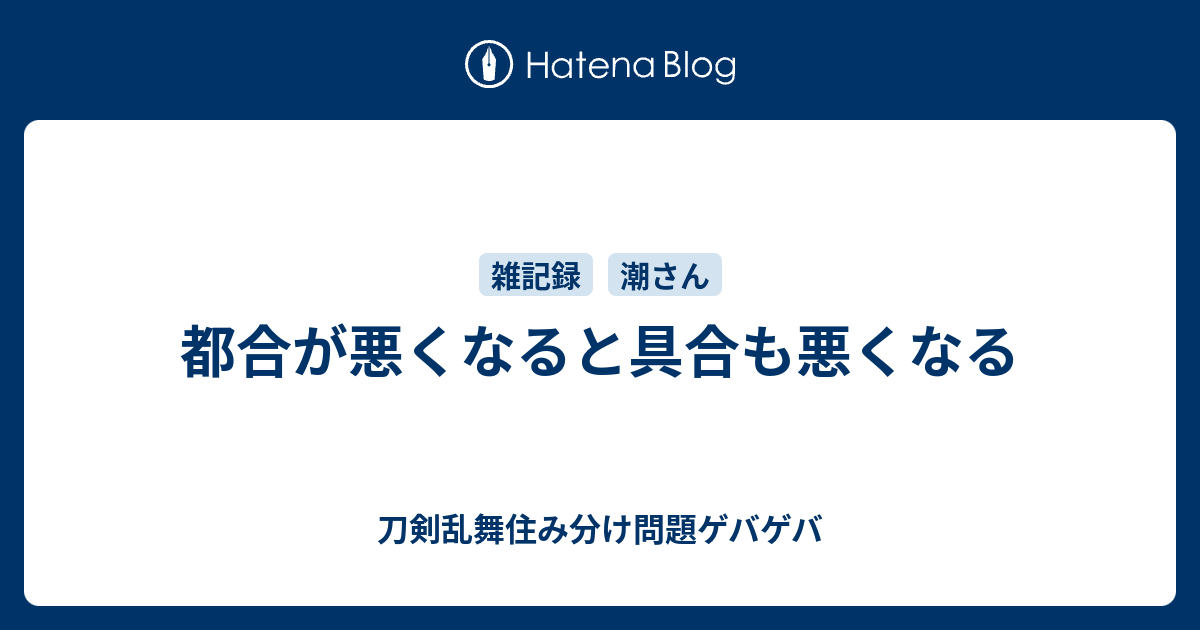 Hatena Blog

雑記録 潮さん

都合が悪くなると具合も悪くなる

刀剣乱舞住み分け問題ゲバゲバ